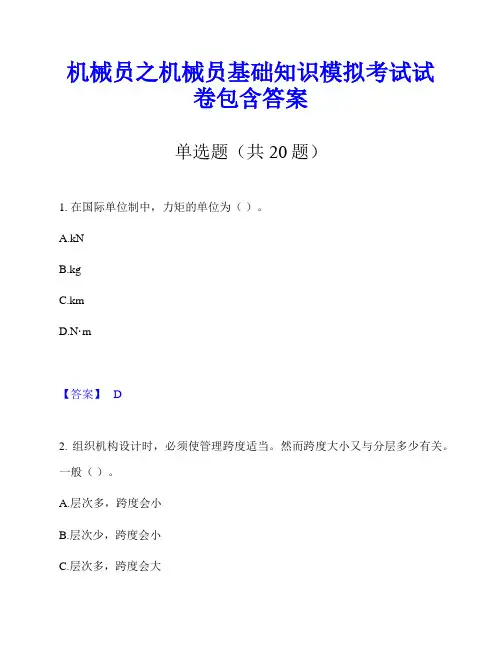 机械员之机械员基础知识模拟考试试卷包含答案

单选题（共 20 题）

1. 在国际单位制中，力矩的单位为（ ）。

A.kN

B.kg

C.km

D.N·m

【答案】 D

2. 组织机构设计时，必须使管理跨度适当。然而跨度大小又与分层多少有关。一般（ ）。

A.层次多，跨度会小

B.层次少，跨度会小

C.层次多，跨度会大